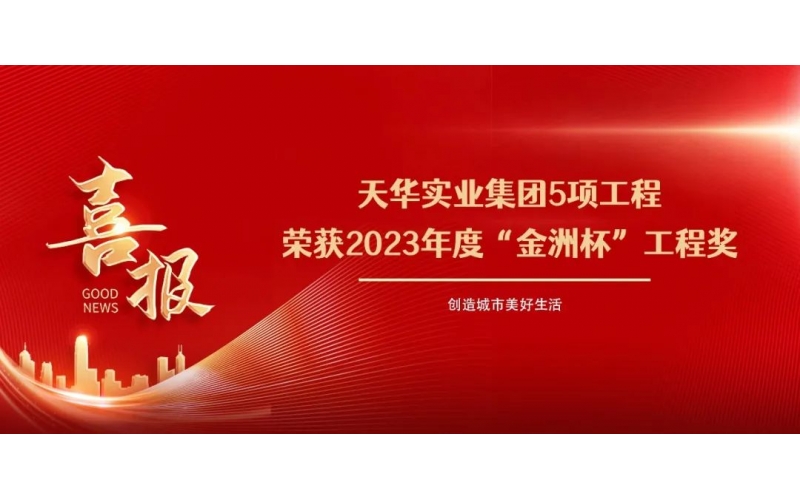 喜报
GOOD NEWS

天华实业集团5项工程
荣获2023年度“金洲杯”工程奖

创造城市美好生活